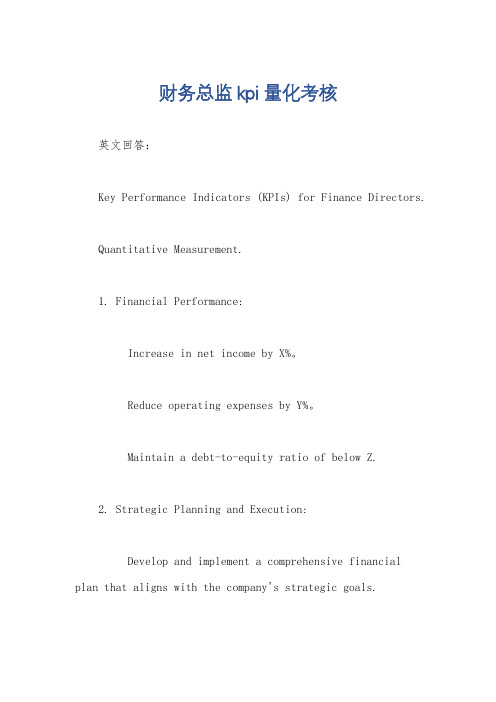 财务总监kpi量化考核

英文回答：

Key Performance Indicators (KPIs) for Finance Directors.

Quantitative Measurement.

1. Financial Performance:

Increase in net income by X%。

Reduce operating expenses by Y%。

Maintain a debt-to-equity ratio of below Z.

2. Strategic Planning and Execution:

Develop and implement a comprehensive financial plan that aligns with the company's strategic goals.